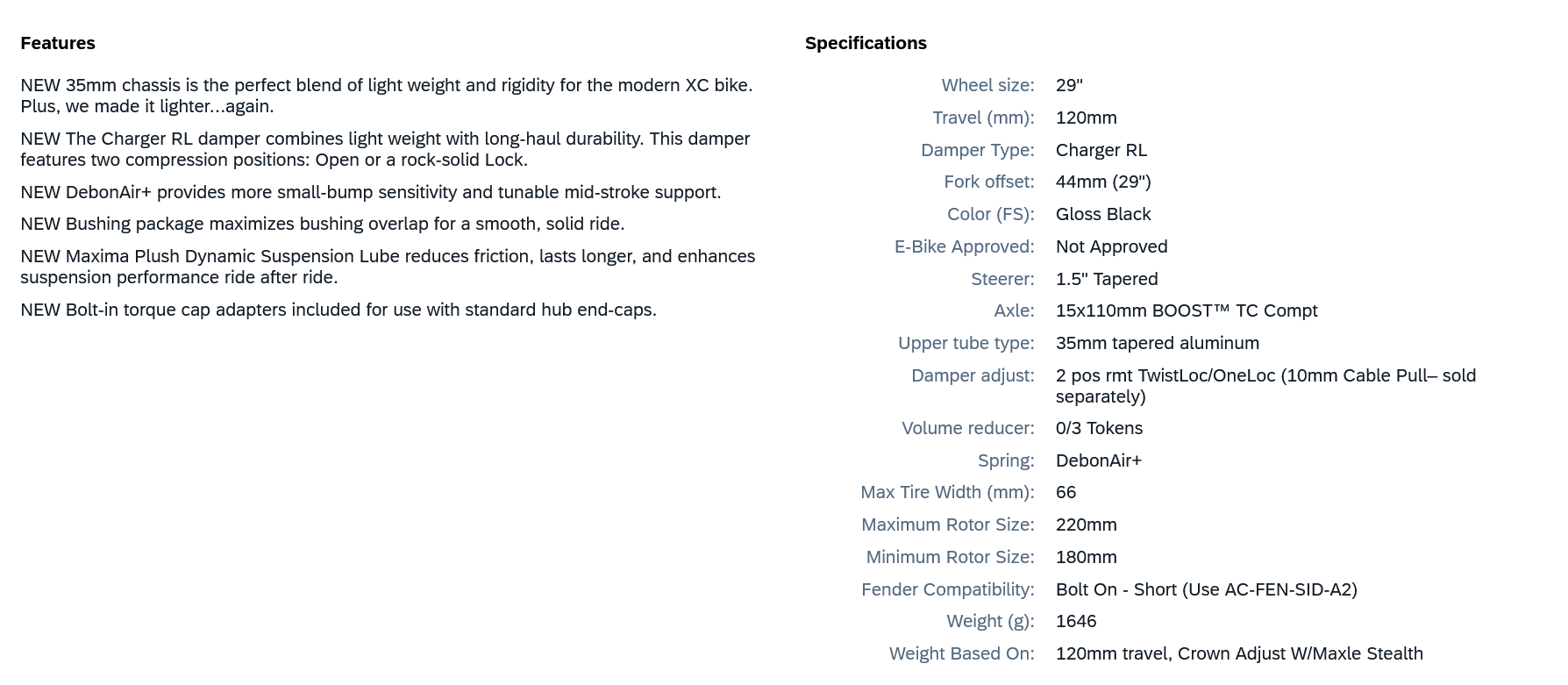 Features

NEW 35mm chassis is the perfect blend of light weight and rigidity for the modern XC bike. Plus, we made it lighter...again.

NEW The Charger RL damper combines light weight with long-haul durability. This damper features two compression positions: Open or a rock-solid Lock.

NEW DebonAir+ provides more small-bump sensitivity and tunable mid-stroke support.

NEW Bushing package maximizes bushing overlap for a smooth, solid ride.

NEW Maxima Plush Dynamic Suspension Lube reduces friction, lasts longer, and enhances suspension performance ride after ride.

NEW Bolt-in torque cap adapters included for use with standard hub end-caps.

Specifications

Wheel size: 29"
Travel (mm): 120mm
Damper Type: Charger RL
Fork offset: 44mm (29")
Color (FS): Gloss Black
E-Bike Approved: Not Approved
Steerer: 1.5" Tapered
Axle: 15x110mm BOOST™ TC Compt
Upper tube type: 35mm tapered aluminum
Damper adjust: 2 pos rmt TwistLoc/OneLoc (10mm Cable Pull– sold separately)
Volume reducer: 0/3 Tokens
Spring: DebonAir+
Max Tire Width (mm): 66
Maximum Rotor Size: 220mm
Minimum Rotor Size: 180mm
Fender Compatibility: Bolt On - Short (Use AC-FEN-SID-A2)
Weight (g): 1646
Weight Based On: 120mm travel, Crown Adjust W/Maxle Stealth